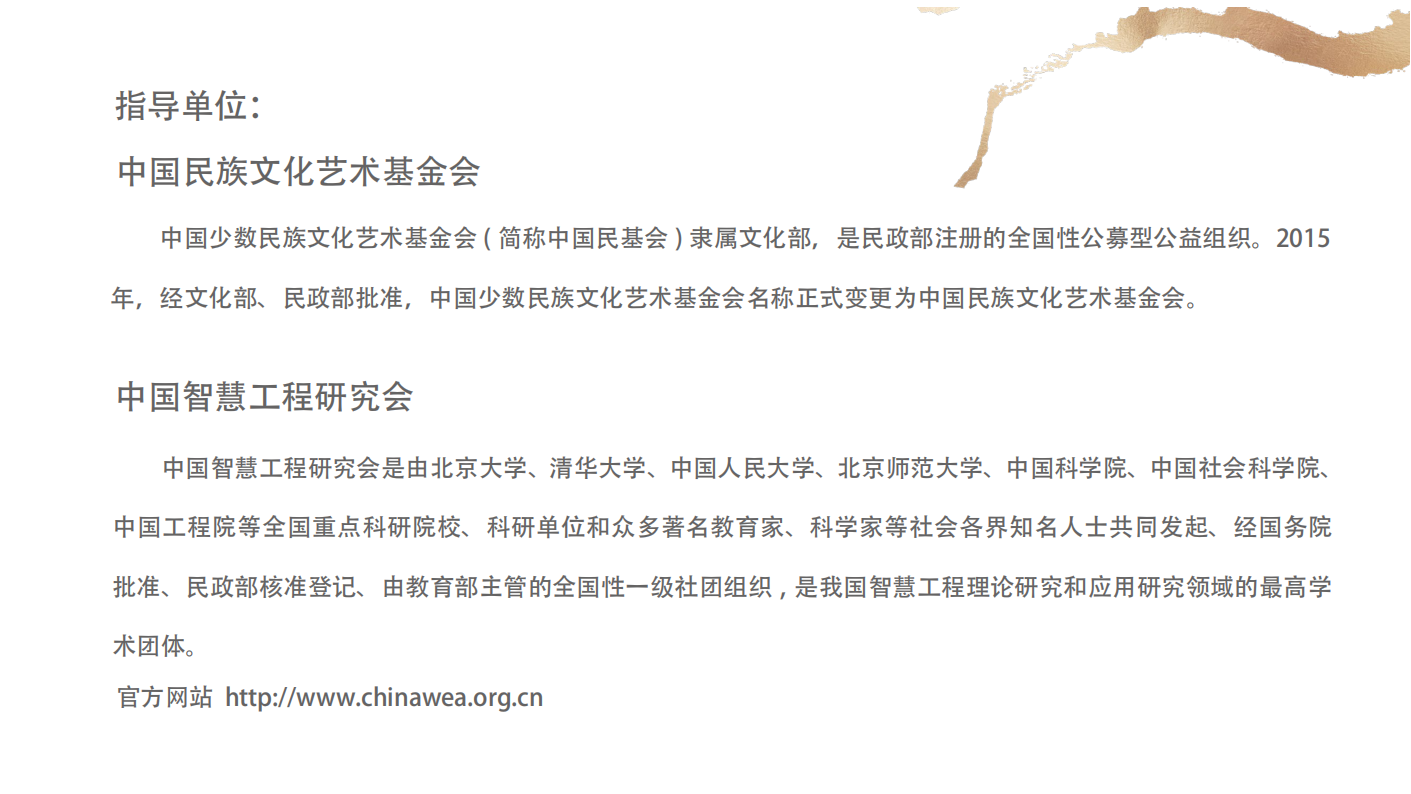 指导单位：

中国民族文化艺术基金会

中国少数民族文化艺术基金会（简称中国民基会）隶属文化部，是民政部注册的全国性公募型公益组织。2015年，经文化部、民政部批准，中国少数民族文化艺术基金会名称正式变更为中国民族文化艺术基金会。

中国智慧工程研究会

中国智慧工程研究会是由北京大学、清华大学、中国人民大学、北京师范大学、中国科学院、中国社会科学院、中国工程院等全国重点科研院校、科研单位和众多著名教育家、科学家等社会各界知名人士共同发起、经国务院批准、民政部核准登记、由教育部主管的全国性一级社团组织，是我国智慧工程理论研究和应用研究领域的最高学术团体。

官方网站 http://www.chinawea.org.cn